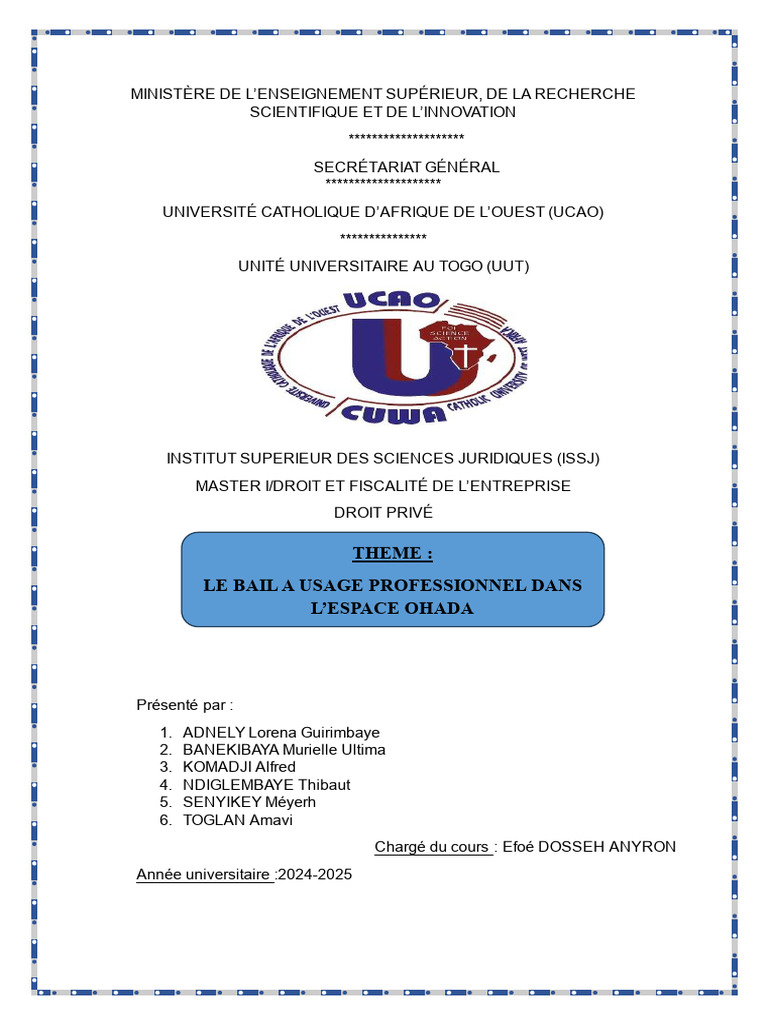 MINISTÈRE DE L'ENSEIGNEMENT SUPÉRIEUR, DE LA RECHERCHE SCIENTIFIQUE ET DE L'INNOVATION

********************

SECRÉTARIAT GÉNÉRAL

********************

UNIVERSITÉ CATHOLIQUE D'AFRIQUE DE L'OUEST (UCAO)

***************

UNITÉ UNIVERSITAIRE AU TOGO (UUT)

UCAO

UNIVERSITÉ CATHOLIQUE DE L'AFRIQUE DE L'OUEST

FOI SCIENCE ACTION

CUWA

CATHOLIC UNIVERSITY OF WEST AFRICA

INSTITUT SUPERIEUR DES SCIENCES JURIDIQUES (ISSJ)

MASTER I/DROIT ET FISCALITÉ DE L'ENTREPRISE

DROIT PRIVÉ

THEME :

LE BAIL A USAGE PROFESSIONNEL DANS L'ESPACE OHADA

Présenté par :

1. ADNELY Lorena Guirimbaye
2. BANEKIBAYA Murielle Ultima
3. KOMADJI Alfred
4. NDIGLEMBAYE Thibaut
5. SENYIKEY Méyerh
6. TOGLAN Amavi

Chargé du cours : Efoé DOSSEH ANYRON

Année universitaire :2024-2025